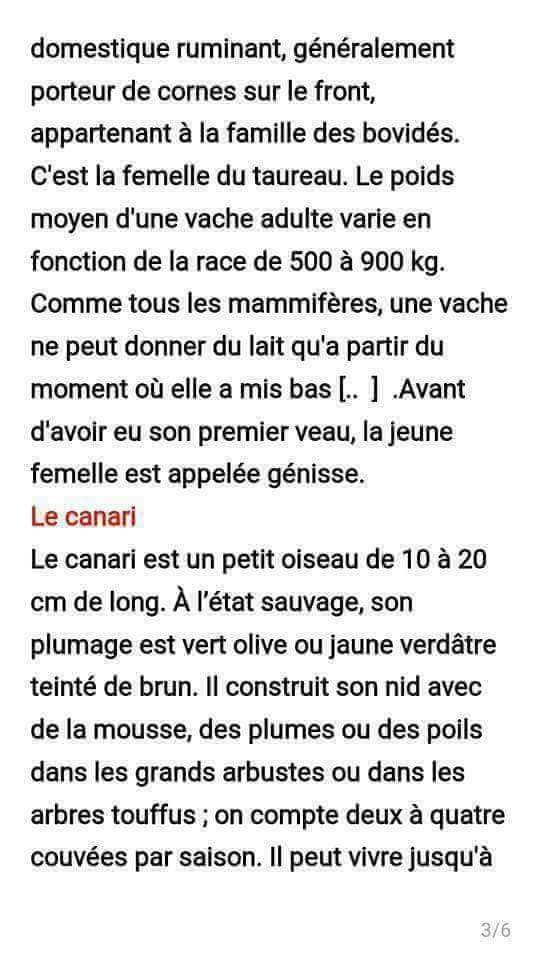 domestique ruminant, généralement porteur de cornes sur le front, appartenant à la famille des bovidés. C'est la femelle du taureau. Le poids moyen d'une vache adulte varie en fonction de la race de 500 à 900 kg. Comme tous les mammifères, une vache ne peut donner du lait qu'a partir du moment où elle a mis bas [.. ] .Avant d'avoir eu son premier veau, la jeune femelle est appelée génisse.

Le canari

Le canari est un petit oiseau de 10 à 20 cm de long. À l'état sauvage, son plumage est vert olive ou jaune verdâtre teinté de brun. Il construit son nid avec de la mousse, des plumes ou des poils dans les grands arbustes ou dans les arbres touffus ; on compte deux à quatre couvées par saison. Il peut vivre jusqu'à

3/6